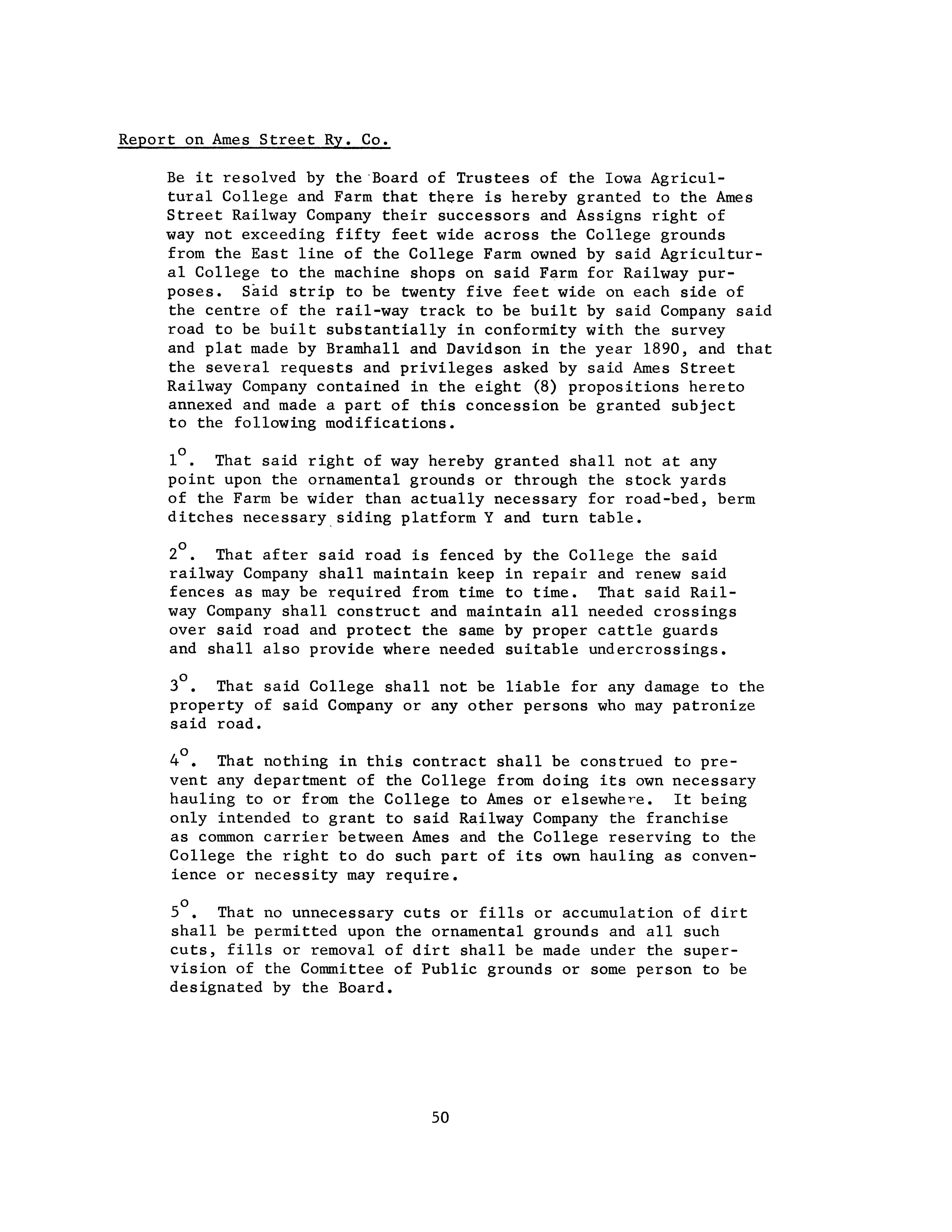 Report on Ames Street Ry. Co.

Be it resolved by the Board of Trustees of the Iowa Agricultural College and Farm that there is hereby granted to the Ames Street Railway Company their successors and Assigns right of way not exceeding fifty feet wide across the College grounds from the East line of the College Farm owned by said Agricultural College to the machine shops on said Farm for Railway purposes. Said strip to be twenty five feet wide on each side of the centre of the rail-way track to be built by said Company said road to be built substantially in conformity with the survey and plat made by Bramhall and Davidson in the year 1890, and that the several requests and privileges asked by said Ames Street Railway Company contained in the eight (8) propositions hereto annexed and made a part of this concession be granted subject to the following modifications.

$1^o$. That said right of way hereby granted shall not at any point upon the ornamental grounds or through the stock yards of the Farm be wider than actually necessary for road-bed, berm ditches necessary siding platform Y and turn table.

$2^o$. That after said road is fenced by the College the said railway Company shall maintain keep in repair and renew said fences as may be required from time to time. That said Railway Company shall construct and maintain all needed crossings over said road and protect the same by proper cattle guards and shall also provide where needed suitable undercrossings.

$3^o$. That said College shall not be liable for any damage to the property of said Company or any other persons who may patronize said road.

$4^o$. That nothing in this contract shall be construed to prevent any department of the College from doing its own necessary hauling to or from the College to Ames or elsewhere. It being only intended to grant to said Railway Company the franchise as common carrier between Ames and the College reserving to the College the right to do such part of its own hauling as convenience or necessity may require.

$5^o$. That no unnecessary cuts or fills or accumulation of dirt shall be permitted upon the ornamental grounds and all such cuts, fills or removal of dirt shall be made under the supervision of the Committee of Public grounds or some person to be designated by the Board.

50